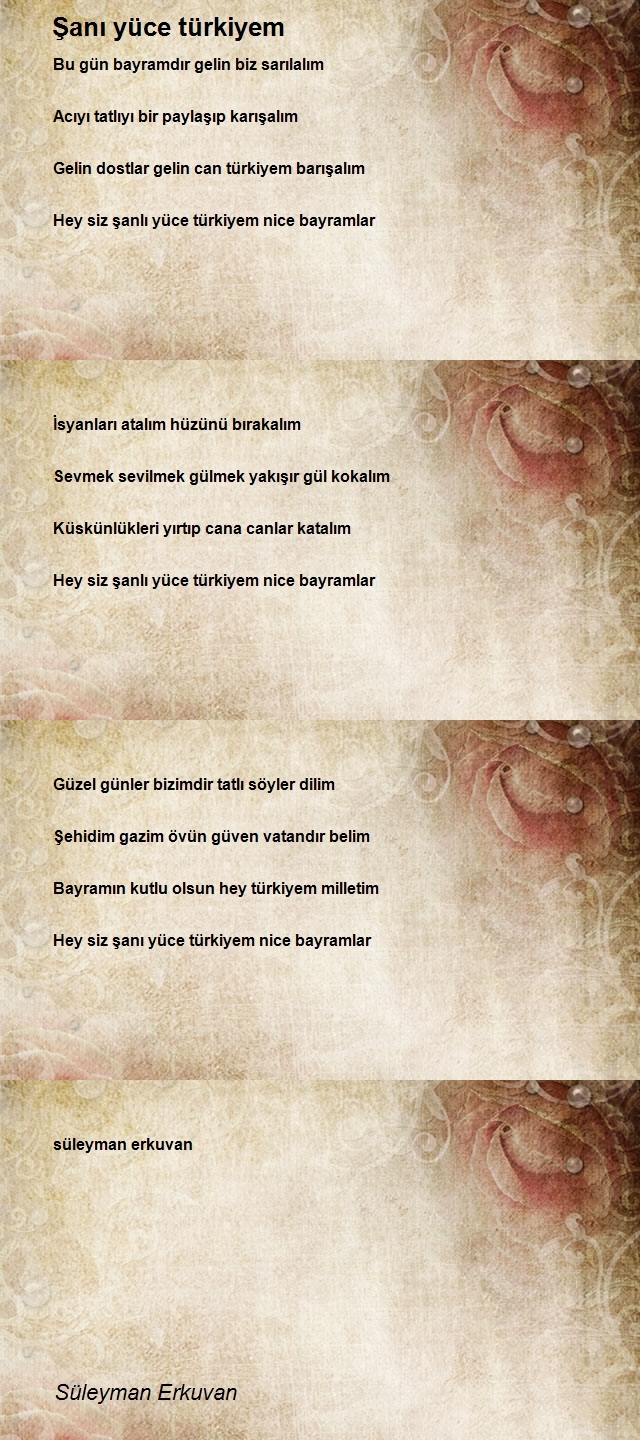 Şanı yüce türkiyem

Bu gün bayramdır gelin biz sarılalım

Acıyı tatlıyı bir paylaşıp karışalım

Gelin dostlar gelin can türkiyem barışalım

Hey siz şanlı yüce türkiyem nice bayramlar

İsyanları atalım hüzünü bırakalım

Sevmek sevilmek gülmek yakışır gül kokalım

Küskünlükleri yırtıp cana canlar katalım

Hey siz şanlı yüce türkiyem nice bayramlar

Güzel günler bizimdir tatlı söyler dilim

Şehidim gazim övün güven vatandır belim

Bayramın kutlu olsun hey türkiyem milletim

Hey siz şanı yüce türkiyem nice bayramlar

süleyman erkuvan

Süleyman Erkuvan